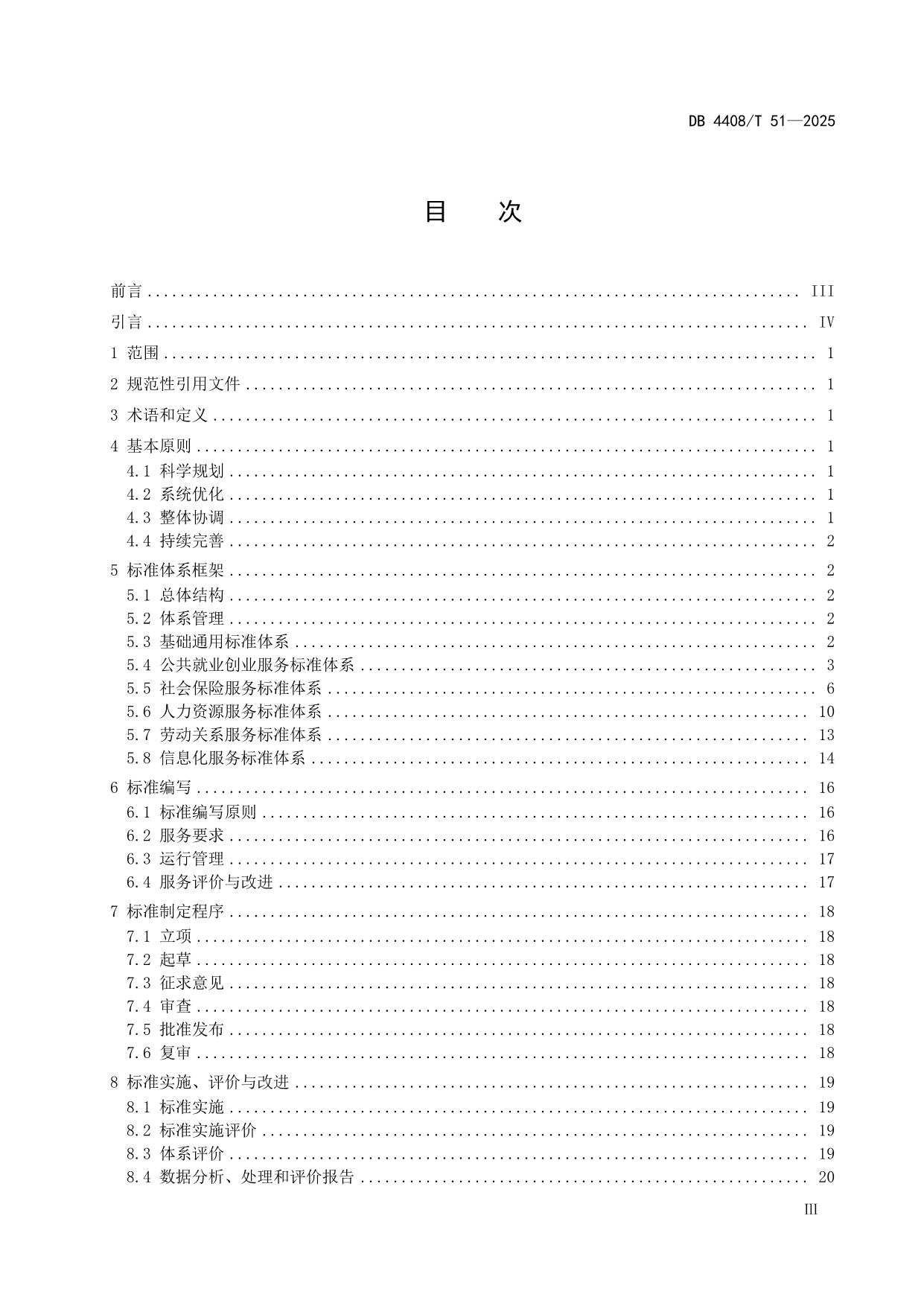 DB 4408/T 51—2025

目　次

前言 .......... III
引言 .......... IV
1 范围 .......... 1
2 规范性引用文件 .......... 1
3 术语和定义 .......... 1
4 基本原则 .......... 1
4.1 科学规划 .......... 1
4.2 系统优化 .......... 1
4.3 整体协调 .......... 1
4.4 持续完善 .......... 2
5 标准体系框架 .......... 2
5.1 总体结构 .......... 2
5.2 体系管理 .......... 2
5.3 基础通用标准体系 .......... 2
5.4 公共就业创业服务标准体系 .......... 3
5.5 社会保险服务标准体系 .......... 6
5.6 人力资源服务标准体系 .......... 10
5.7 劳动关系服务标准体系 .......... 13
5.8 信息化服务标准体系 .......... 14
6 标准编写 .......... 16
6.1 标准编写原则 .......... 16
6.2 服务要求 .......... 16
6.3 运行管理 .......... 17
6.4 服务评价与改进 .......... 17
7 标准制定程序 .......... 18
7.1 立项 .......... 18
7.2 起草 .......... 18
7.3 征求意见 .......... 18
7.4 审查 .......... 18
7.5 批准发布 .......... 18
7.6 复审 .......... 18
8 标准实施、评价与改进 .......... 19
8.1 标准实施 .......... 19
8.2 标准实施评价 .......... 19
8.3 体系评价 .......... 19
8.4 数据分析、处理和评价报告 .......... 20

III